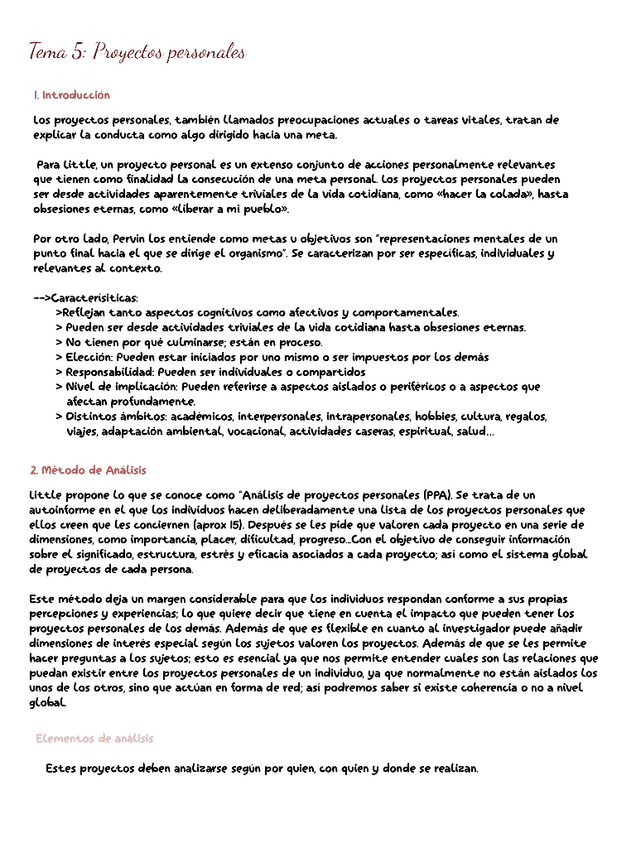 Tema 5: Proyectos personales

1. Introducción

Los proyectos personales, también llamados preocupaciones actuales o tareas vitales, tratan de explicar la conducta como algo dirigido hacia una meta.

Para Little, un proyecto personal es un extenso conjunto de acciones personalmente relevantes que tienen como finalidad la consecución de una meta personal. Los proyectos personales pueden ser desde actividades aparentemente triviales de la vida cotidiana, como «hacer la colada», hasta obsesiones eternas, como «liberar a mi pueblo».

Por otro lado, Pervin los entiende como metas u objetivos son "representaciones mentales de un punto final hacia el que se dirige el organismo". Se caracterizan por ser específicas, individuales y relevantes al contexto.

-->Caracterisiticas:
>Reflejan tanto aspectos cognitivos como afectivos y comportamentales.
> Pueden ser desde actividades triviales de la vida cotidiana hasta obsesiones eternas.
> No tienen por qué culminarse; están en proceso.
> Elección: Pueden estar iniciados por uno mismo o ser impuestos por los demás
> Responsabilidad: Pueden ser individuales o compartidos
> Nivel de implicación: Pueden referirse a aspectos aislados o periféricos o a aspectos que afectan profundamente.
> Distintos ámbitos: académicos, interpersonales, intrapersonales, hobbies, cultura, regalos, viajes, adaptación ambiental, vocacional, actividades caseras, espiritual, salud...

2. Método de Análisis

Little propone lo que se conoce como "Análisis de proyectos personales (PPA). Se trata de un autoinforme en el que los individuos hacen deliberadamente una lista de los proyectos personales que ellos creen que les conciernen (aprox 15). Después se les pide que valoren cada proyecto en una serie de dimensiones, como importancia, placer, dificultad, progreso...Con el objetivo de conseguir información sobre el significado, estructura, estrés y eficacia asociados a cada proyecto; así como el sistema global de proyectos de cada persona.

Este método deja un margen considerable para que los individuos respondan conforme a sus propias percepciones y experiencias; lo que quiere decir que tiene en cuenta el impacto que pueden tener los proyectos personales de los demás. Además de que es flexible en cuanto al investigador puede añadir dimensiones de interés especial según los sujetos valoren los proyectos. Además de que se les permite hacer preguntas a los sujetos; esto es esencial ya que nos permite entender cuales son las relaciones que puedan existir entre los proyectos personales de un individuo, ya que normalmente no están aislados los unos de los otros, sino que actúan en forma de red; así podremos saber si existe coherencia o no a nivel global.

Elementos de análisis

Estes proyectos deben analizarse según por quien, con quien y donde se realizan.